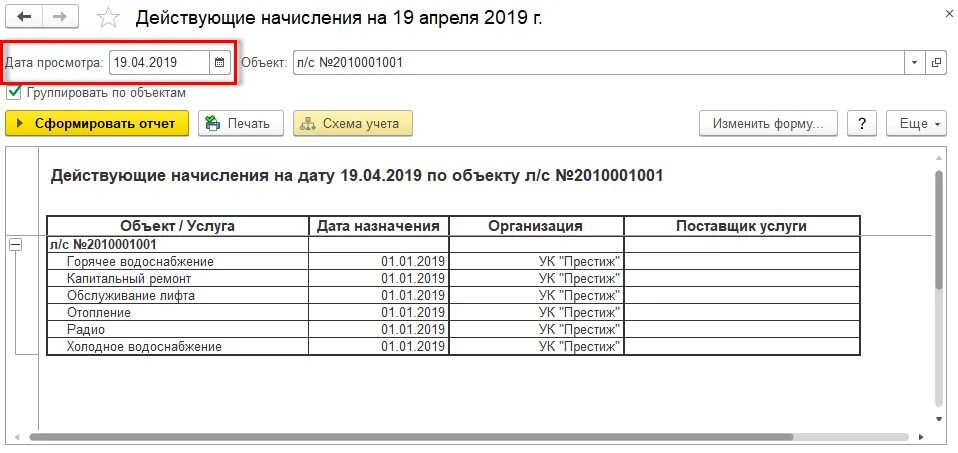 Действующие начисления на 19 апреля 2019 г.

Дата просмотра: 19.04.2019 Объект: л/с №2010001001

Группировать по объектам

Сформировать отчет Печать Схема учета Изменить форму... ? Еще

Действующие начисления на дату 19.04.2019 по объекту л/с №2010001001

| Объект / Услуга | Дата назначения | Организация | Поставщик услуги |
|---|---|---|---|
| л/с №2010001001 | | | |
| Горячее водоснабжение | 01.01.2019 | УК "Престиж" | |
| Капитальный ремонт | 01.01.2019 | УК "Престиж" | |
| Обслуживание лифта | 01.01.2019 | УК "Престиж" | |
| Отопление | 01.01.2019 | УК "Престиж" | |
| Радио | 01.01.2019 | УК "Престиж" | |
| Холодное водоснабжение | 01.01.2019 | УК "Престиж" | |